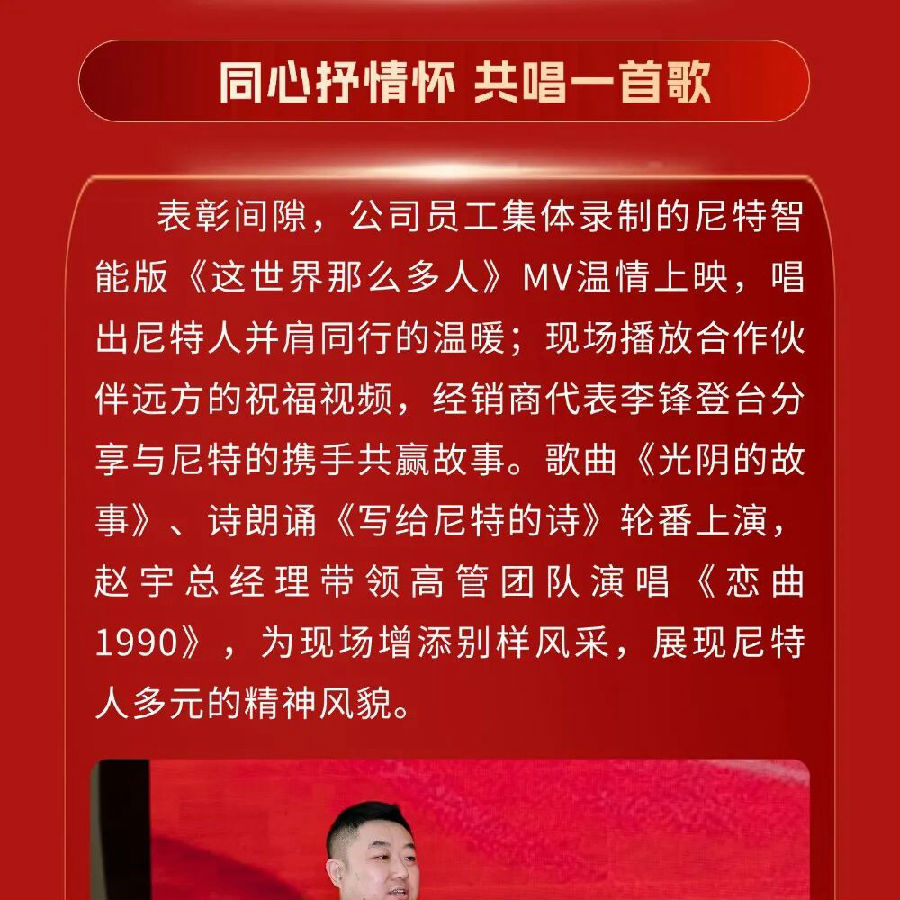 同心抒情怀 共唱一首歌

表彰间隙，公司员工集体录制的尼特智能版《这世界那么多人》MV温情上映，唱出尼特人并肩同行的温暖；现场播放合作伙伴远方的祝福视频，经销商代表李锋登台分享与尼特的携手共赢故事。歌曲《光阴的故事》、诗朗诵《写给尼特的诗》轮番上演，赵宇总经理带领高管团队演唱《恋曲1990》，为现场增添别样风采，展现尼特人多元的精神风貌。